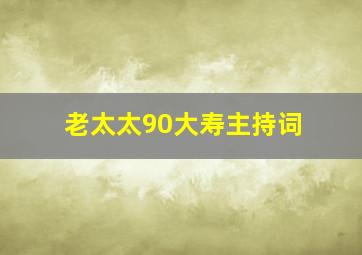 老太太90大寿主持词